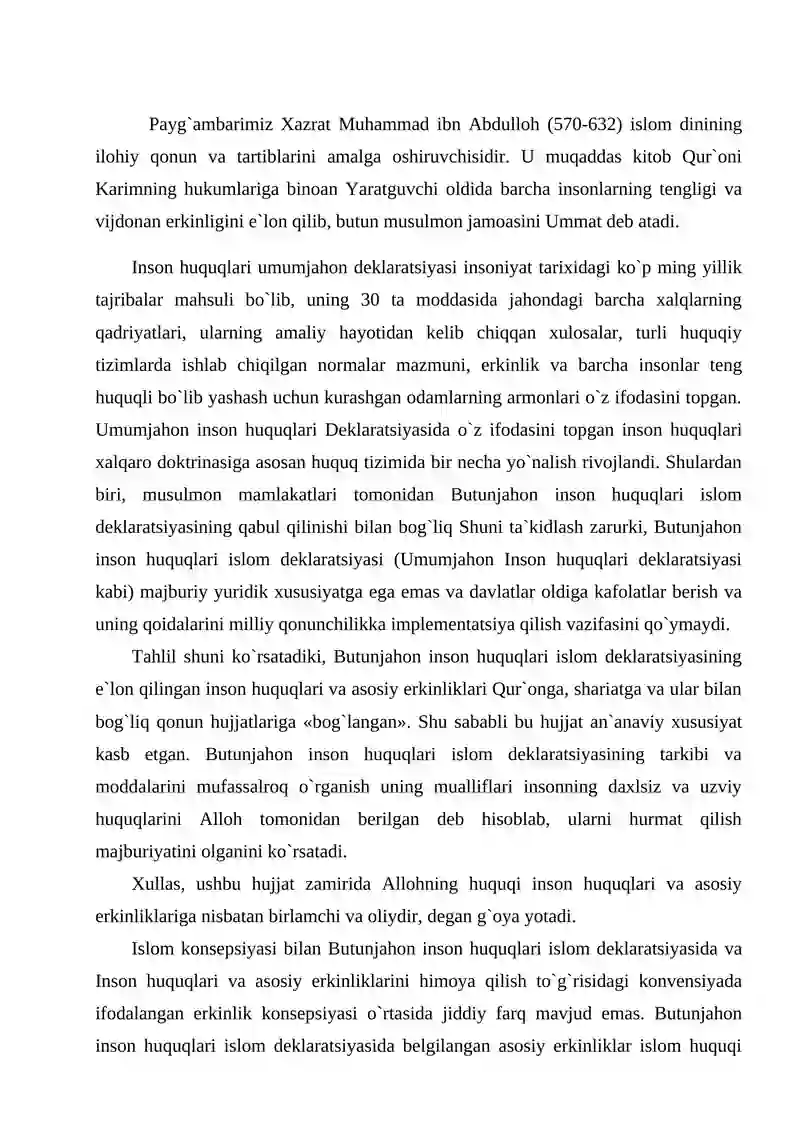 Payg`ambarimiz Xazrat Muhammad ibn Abdulloh (570-632) islom dinining ilohiy qonun va tartiblarini amalga oshiruvchisidir. U muqaddas kitob Qur`oni Karimning hukumlariga binoan Yaratguvchi oldida barcha insonlarning tengligi va vijdonan erkinligini e`lon qilib, butun musulmon jamoasini Ummat deb atadi.

Inson huquqlari umumjahon deklaratsiyasi insoniyat tarixidagi ko`p ming yillik tajribalar mahsuli bo`lib, uning 30 ta moddasida jahondagi barcha xalqlarning qadriyatlari, ularning amaliy hayotidan kelib chiqqan xulosalar, turli huquqiy tizimlarda ishlab chiqilgan normalar mazmuni, erkinlik va barcha insonlar teng huquqli bo`lib yashash uchun kurashgan odamlarning armonlari o`z ifodasini topgan. Umumjahon inson huquqlari Deklaratsiyasida o`z ifodasini topgan inson huquqlari xalqaro doktrinasiga asosan huquq tizimida bir necha yo`nalish rivojlandi. Shulardan biri, musulmon mamlakatlari tomonidan Butunjahon inson huquqlari islom deklaratsiyasining qabul qilinishi bilan bog`liq Shuni ta`kidlash zarurki, Butunjahon inson huquqlari islom deklaratsiyasi (Umumjahon Inson huquqlari deklaratsiyasi kabi) majburiy yuridik xususiyatga ega emas va davlatlar oldiga kafolatlar berish va uning qoidalarini milliy qonunchilikka implementatsiya qilish vazifasini qo`ymaydi.

Tahlil shuni ko`rsatadiki, Butunjahon inson huquqlari islom deklaratsiyasining e`lon qilingan inson huquqlari va asosiy erkinliklari Qur`onga, shariatga va ular bilan bog`liq qonun hujjatlariga «bog`langan». Shu sababli bu hujjat an`anaviy xususiyat kasb etgan. Butunjahon inson huquqlari islom deklaratsiyasining tarkibi va moddalarini mufassalroq o`rganish uning mualliflari insonning daxlsiz va uzviy huquqlarini Alloh tomonidan berilgan deb hisoblab, ularni hurmat qilish majburiyatini olganini ko`rsatadi.

Xullas, ushbu hujjat zamirida Allohning huquqi inson huquqlari va asosiy erkinliklariga nisbatan birlamchi va oliydir, degan g`oya yotadi.

Islom konsepsiyasi bilan Butunjahon inson huquqlari islom deklaratsiyasida va Inson huquqlari va asosiy erkinliklarini himoya qilish to`g`risidagi konvensiyada ifodalangan erkinlik konsepsiyasi o`rtasida jiddiy farq mavjud emas. Butunjahon inson huquqlari islom deklaratsiyasida belgilangan asosiy erkinliklar islom huquqi